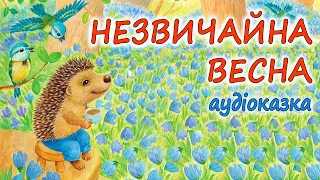 НЕЗВИЧАЙНА ВЕСНА
аудіоказка